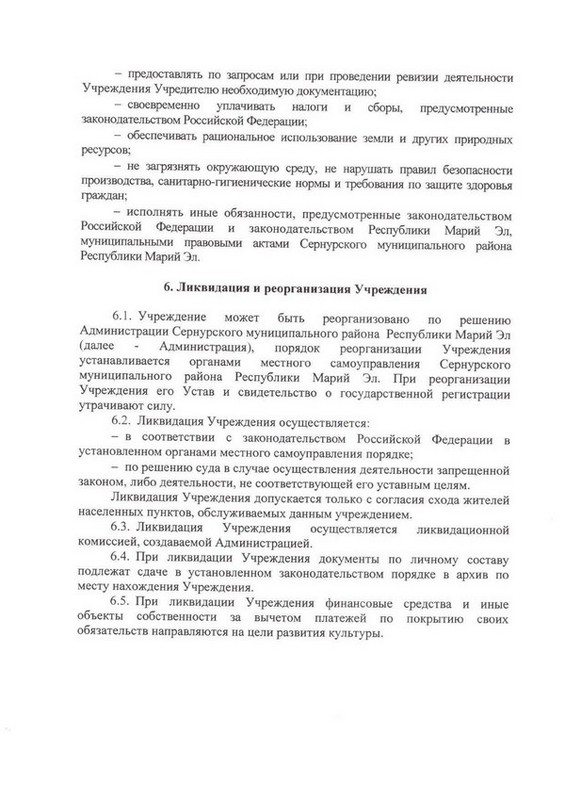 – предоставлять по запросам или при проведении ревизии деятельности Учреждения Учредителю необходимую документацию;
– своевременно уплачивать налоги и сборы, предусмотренные законодательством Российской Федерации;
– обеспечивать рациональное использование земли и других природных ресурсов;
– не загрязнять окружающую среду, не нарушать правил безопасности производства, санитарно-гигиенические нормы и требования по защите здоровья граждан;
– исполнять иные обязанности, предусмотренные законодательством Российской Федерации и законодательством Республики Марий Эл, муниципальными правовыми актами Сернурского муниципального района Республики Марий Эл.

6. Ликвидация и реорганизация Учреждения

6.1. Учреждение может быть реорганизовано по решению Администрации Сернурского муниципального района Республики Марий Эл (далее - Администрация), порядок реорганизации Учреждения устанавливается органами местного самоуправления Сернурского муниципального района Республики Марий Эл. При реорганизации Учреждения его Устав и свидетельство о государственной регистрации утрачивают силу.
6.2. Ликвидация Учреждения осуществляется:
– в соответствии с законодательством Российской Федерации в установленном органами местного самоуправления порядке;
– по решению суда в случае осуществления деятельности запрещенной законом, либо деятельности, не соответствующей его уставным целям.
Ликвидация Учреждения допускается только с согласия схода жителей населенных пунктов, обслуживаемых данным учреждением.
6.3. Ликвидация Учреждения осуществляется ликвидационной комиссией, создаваемой Администрацией.
6.4. При ликвидации Учреждения документы по личному составу подлежат сдаче в установленном законодательством порядке в архив по месту нахождения Учреждения.
6.5. При ликвидации Учреждения финансовые средства и иные объекты собственности за вычетом платежей по покрытию своих обязательств направляются на цели развития культуры.